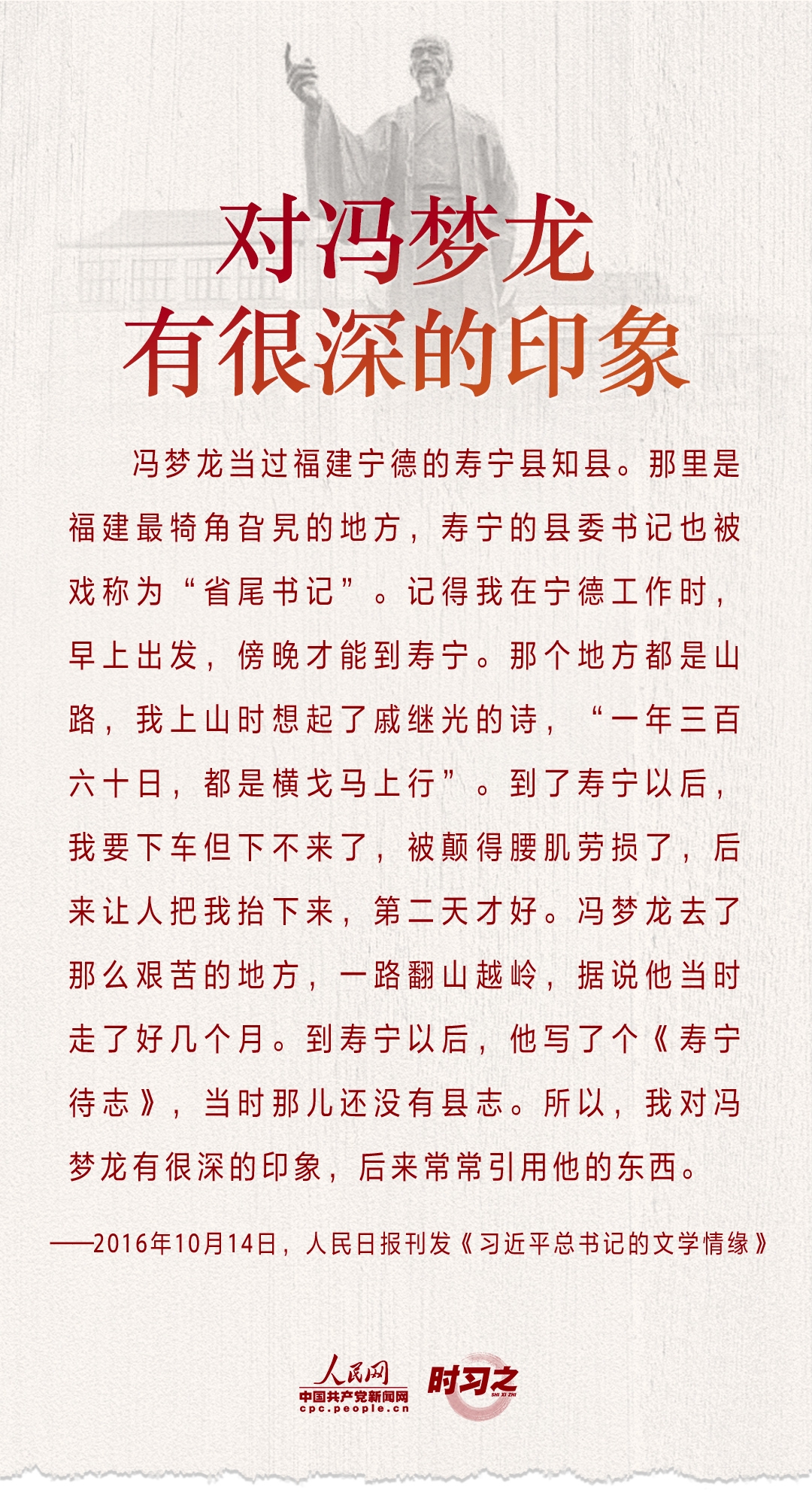 对冯梦龙
有很深的印象

冯梦龙当过福建宁德的寿宁县知县。那里是福建最犄角旮旯的地方，寿宁的县委书记也被戏称为“省尾书记”。记得我在宁德工作时，早上出发，傍晚才能到寿宁。那个地方都是山路，我上山时想起了戚继光的诗，“一年三百六十日，都是横戈马上行”。到了寿宁以后，我要下车但下不来了，被颠得腰肌劳损了，后来让人把我抬下来，第二天才好。冯梦龙去了那么艰苦的地方，一路翻山越岭，据说他当时走了好几个月。到寿宁以后，他写了个《寿宁待志》，当时那儿还没有县志。所以，我对冯梦龙有很深的印象，后来常常引用他的东西。

——2016年10月14日，人民日报刊发《习近平总书记的文学情缘》

人民网
中国共产党新闻网
cpc.people.cn
时习之
SHI XI ZHI